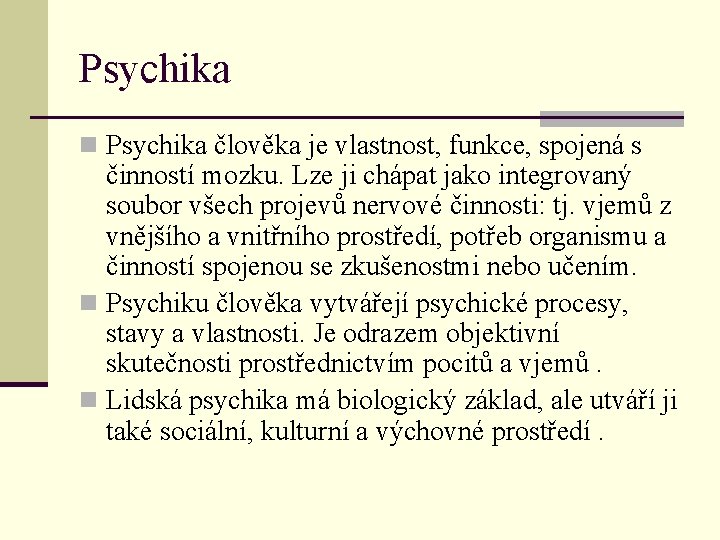 Psychika

Psychika člověka je vlastnost, funkce, spojená s činností mozku. Lze ji chápat jako integrovaný soubor všech projevů nervové činnosti: tj. vjemů z vnějšího a vnitřního prostředí, potřeb organismu a činností spojenou se zkušenostmi nebo učením.

Psychiku člověka vytvářejí psychické procesy, stavy a vlastnosti. Je odrazem objektivní skutečnosti prostřednictvím pocitů a vjemů .

Lidská psychika má biologický základ, ale utváří ji také sociální, kulturní a výchovné prostředí .